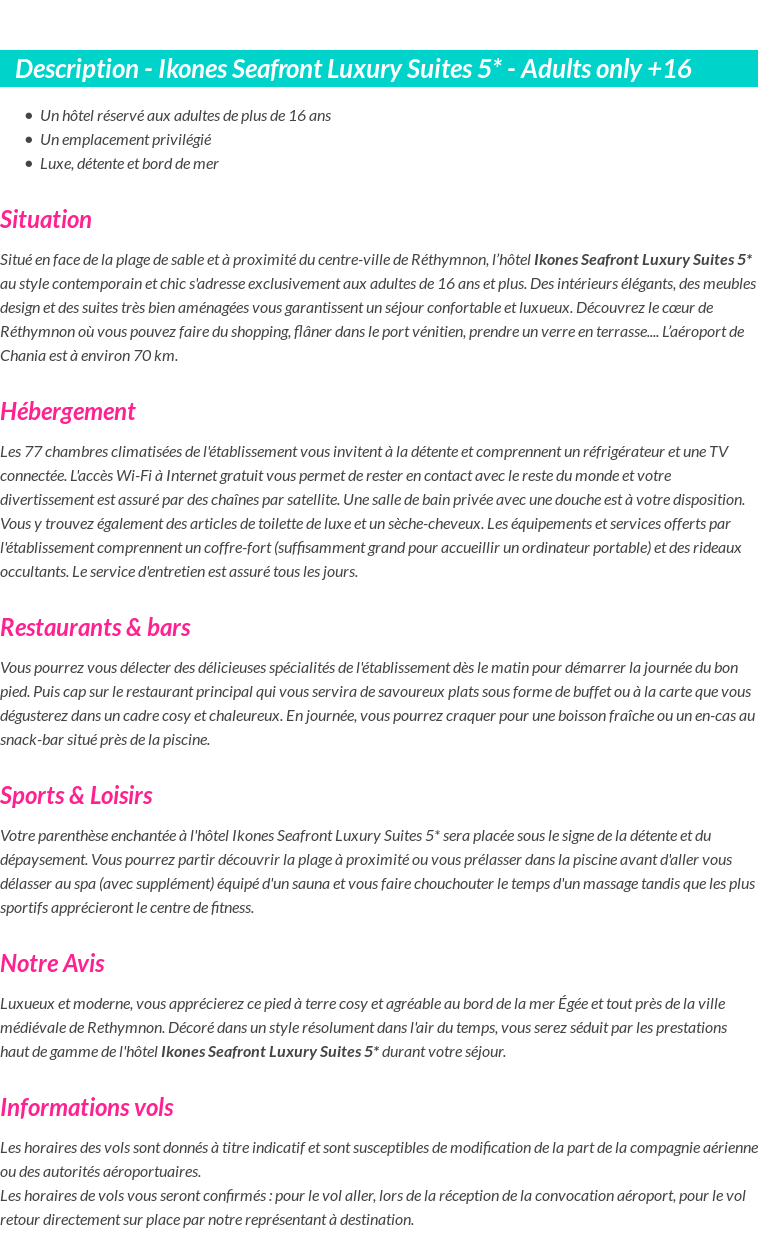 Description - Ikones Seafront Luxury Suites 5* - Adults only +16

• Un hôtel réservé aux adultes de plus de 16 ans
• Un emplacement privilégié
• Luxe, détente et bord de mer

Situation

Situé en face de la plage de sable et à proximité du centre-ville de Réthymnon, l'hôtel Ikones Seafront Luxury Suites 5* au style contemporain et chic s'adresse exclusivement aux adultes de 16 ans et plus. Des intérieurs élégants, des meubles design et des suites très bien aménagées vous garantissent un séjour confortable et luxueux. Découvrez le cœur de Réthymnon où vous pouvez faire du shopping, flâner dans le port vénitien, prendre un verre en terrasse.... L'aéroport de Chania est à environ 70 km.

Hébergement

Les 77 chambres climatisées de l'établissement vous invitent à la détente et comprennent un réfrigérateur et une TV connectée. L'accès Wi-Fi à Internet gratuit vous permet de rester en contact avec le reste du monde et votre divertissement est assuré par des chaînes par satellite. Une salle de bain privée avec une douche est à votre disposition. Vous y trouvez également des articles de toilette de luxe et un sèche-cheveux. Les équipements et services offerts par l'établissement comprennent un coffre-fort (suffisamment grand pour accueillir un ordinateur portable) et des rideaux occultants. Le service d'entretien est assuré tous les jours.

Restaurants & bars

Vous pourrez vous délecter des délicieuses spécialités de l'établissement dès le matin pour démarrer la journée du bon pied. Puis cap sur le restaurant principal qui vous servira de savoureux plats sous forme de buffet ou à la carte que vous dégusterez dans un cadre cosy et chaleureux. En journée, vous pourrez craquer pour une boisson fraîche ou un en-cas au snack-bar situé près de la piscine.

Sports & Loisirs

Votre parenthèse enchantée à l'hôtel Ikones Seafront Luxury Suites 5* sera placée sous le signe de la détente et du dépaysement. Vous pourrez partir découvrir la plage à proximité ou vous prélasser dans la piscine avant d'aller vous délasser au spa (avec supplément) équipé d'un sauna et vous faire chouchouter le temps d'un massage tandis que les plus sportifs apprécieront le centre de fitness.

Notre Avis

Luxueux et moderne, vous apprécierez ce pied à terre cosy et agréable au bord de la mer Égée et tout près de la ville médiévale de Rethymnon. Décoré dans un style résolument dans l'air du temps, vous serez séduit par les prestations haut de gamme de l'hôtel Ikones Seafront Luxury Suites 5* durant votre séjour.

Informations vols

Les horaires des vols sont donnés à titre indicatif et sont susceptibles de modification de la part de la compagnie aérienne ou des autorités aéroportuaires.
Les horaires de vols vous seront confirmés : pour le vol aller, lors de la réception de la convocation aéroport, pour le vol retour directement sur place par notre représentant à destination.